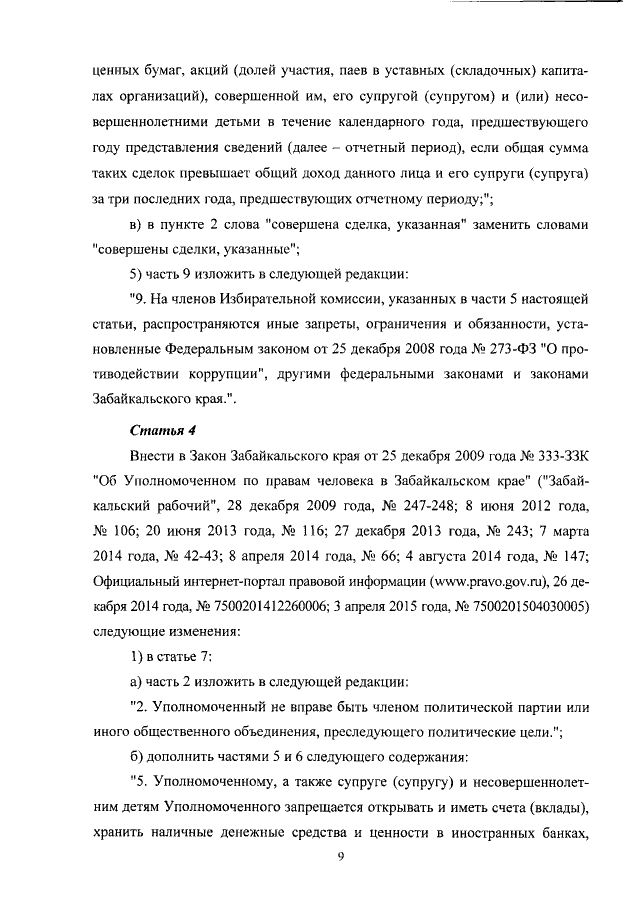 ценных бумаг, акций (долей участия, паев в уставных (складочных) капиталах организаций), совершенной им, его супругой (супругом) и (или) несовершеннолетними детьми в течение календарного года, предшествующего году представления сведений (далее – отчетный период), если общая сумма таких сделок превышает общий доход данного лица и его супруги (супруга) за три последних года, предшествующих отчетному периоду;";

в) в пункте 2 слова "совершена сделка, указанная" заменить словами "совершены сделки, указанные";

5) часть 9 изложить в следующей редакции:

"9. На членов Избирательной комиссии, указанных в части 5 настоящей статьи, распространяются иные запреты, ограничения и обязанности, установленные Федеральным законом от 25 декабря 2008 года № 273-ФЗ "О противодействии коррупции", другими федеральными законами и законами Забайкальского края.".

Статья 4

Внести в Закон Забайкальского края от 25 декабря 2009 года № 333-ЗЗК "Об Уполномоченном по правам человека в Забайкальском крае" ("Забайкальский рабочий", 28 декабря 2009 года, № 247-248; 8 июня 2012 года, № 106; 20 июня 2013 года, № 116; 27 декабря 2013 года, № 243; 7 марта 2014 года, № 42-43; 8 апреля 2014 года, № 66; 4 августа 2014 года, № 147; Официальный интернет-портал правовой информации (www.pravo.gov.ru), 26 декабря 2014 года, № 7500201412260006; 3 апреля 2015 года, № 7500201504030005) следующие изменения:

1) в статье 7:

а) часть 2 изложить в следующей редакции:

"2. Уполномоченный не вправе быть членом политической партии или иного общественного объединения, преследующего политические цели.";

б) дополнить частями 5 и 6 следующего содержания:

"5. Уполномоченному, а также супруге (супругу) и несовершеннолетним детям Уполномоченного запрещается открывать и иметь счета (вклады), хранить наличные денежные средства и ценности в иностранных банках,

9